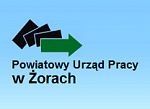 Powiatowy Urząd Pracy
w Żorach